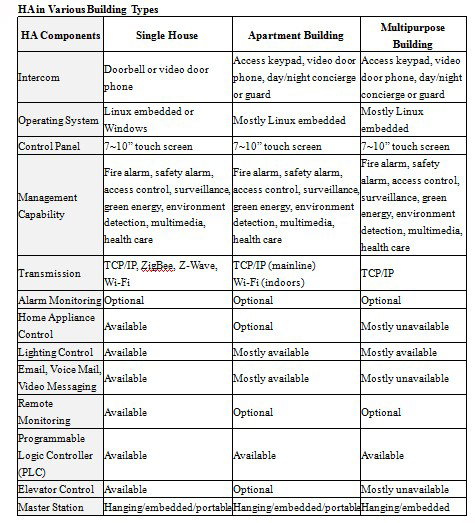 HA in Various Building Types

| HA Components | Single House | Apartment Building | Multipurpose Building |
|---|---|---|---|
| Intercom | Doorbell or video door phone | Access keypad, video door phone, day/night concierge or guard | Access keypad, video door phone, day/night concierge or guard |
| Operating System | Linux embedded or Windows | Mostly Linux embedded | Mostly Linux embedded |
| Control Panel | 7~10" touch screen | 7~10" touch screen | 7~10" touch screen |
| Management Capability | Fire alarm, safety alarm, access control, surveillance, green energy, environment detection, multimedia, health care | Fire alarm, safety alarm, access control, surveillance, green energy, environment detection, multimedia, health care | Fire alarm, safety alarm, access control, surveillance, green energy, environment detection, multimedia, health care |
| Transmission | TCP/IP, ZigBee, Z-Wave, Wi-Fi | TCP/IP (mainline) Wi-Fi (indoors) | TCP/IP |
| Alarm Monitoring | Optional | Optional | Optional |
| Home Appliance Control | Available | Optional | Mostly unavailable |
| Lighting Control | Available | Mostly available | Mostly available |
| Email, Voice Mail, Video Messaging | Available | Mostly available | Mostly unavailable |
| Remote Monitoring | Available | Optional | Optional |
| Programmable Logic Controller (PLC) | Available | Available | Available |
| Elevator Control | Available | Optional | Mostly unavailable |
| Master Station | Hanging/embedded/portable | Hanging/embedded/portable | Hanging/embedded |